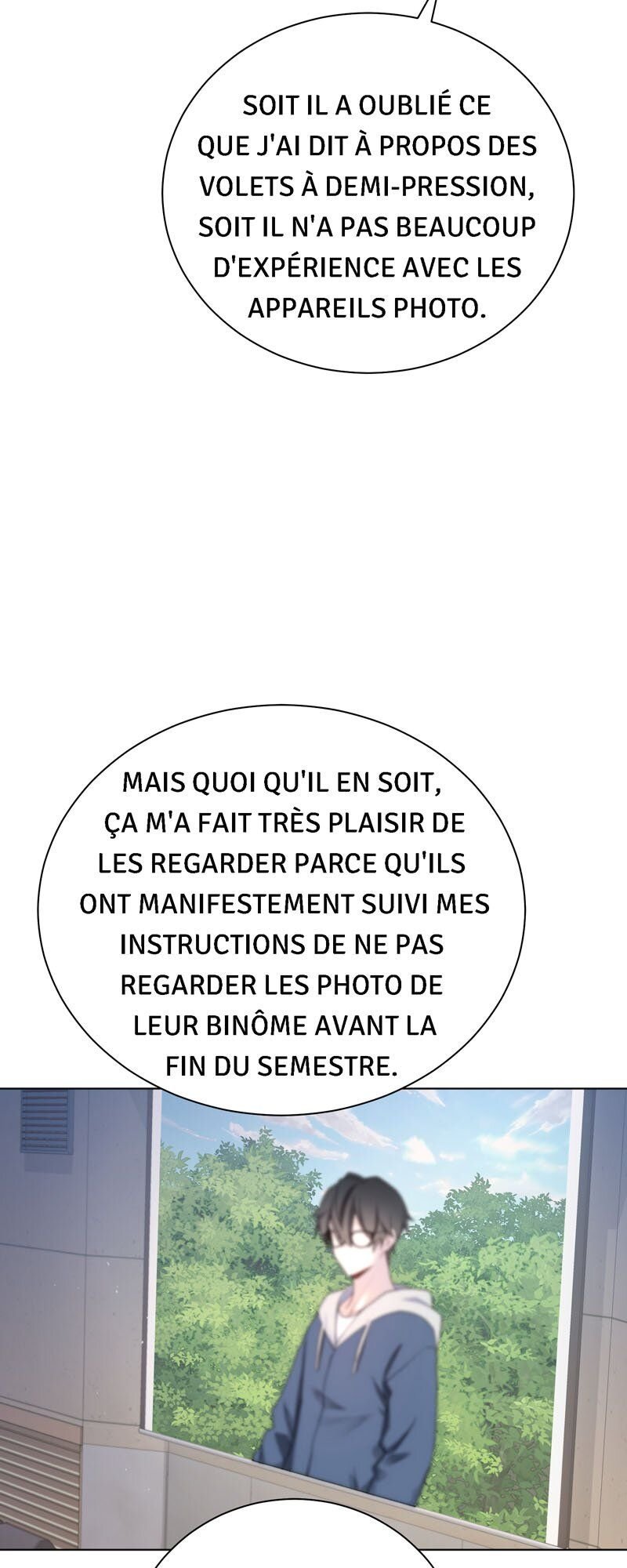 SOIT IL A OUBLIÉ CE QUE J'AI DIT À PROPOS DES VOLETS À DEMI-PRESSION, SOIT IL N'A PAS BEAUCOUP D'EXPÉRIENCE AVEC LES APPAREILS PHOTO.

MAIS QUOI QU'IL EN SOIT, ÇA M'A FAIT TRÈS PLAISIR DE LES REGARDER PARCE QU'ILS ONT MANIFESTEMENT SUIVI MES INSTRUCTIONS DE NE PAS REGARDER LES PHOTO DE LEUR BINÔME AVANT LA FIN DU SEMESTRE.